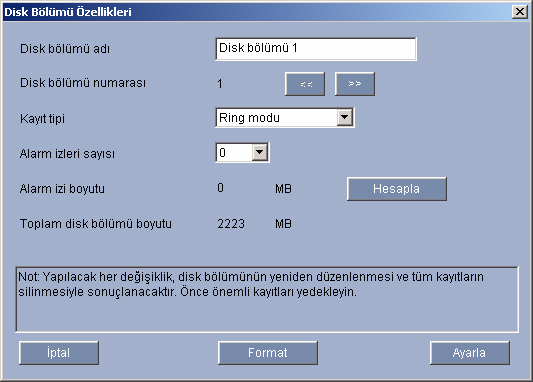 Disk Bölümü Özellikleri

Disk bölümü adı
Disk bölümü 1

Disk bölümü numarası
1
<<
>>

Kayıt tipi
Ring modu

Alarm izleri sayısı
0

Alarm izi boyutu
0
MB
Hesapla

Toplam disk bölümü boyutu
2223
MB

Not: Yapılacak her değişiklik, disk bölümünün yeniden düzenlenmesi ve tüm kayıtların silinmesiyle sonuçlanacaktır. Önce önemli kayıtları yedekleyin.

İptal
Format
Ayarla